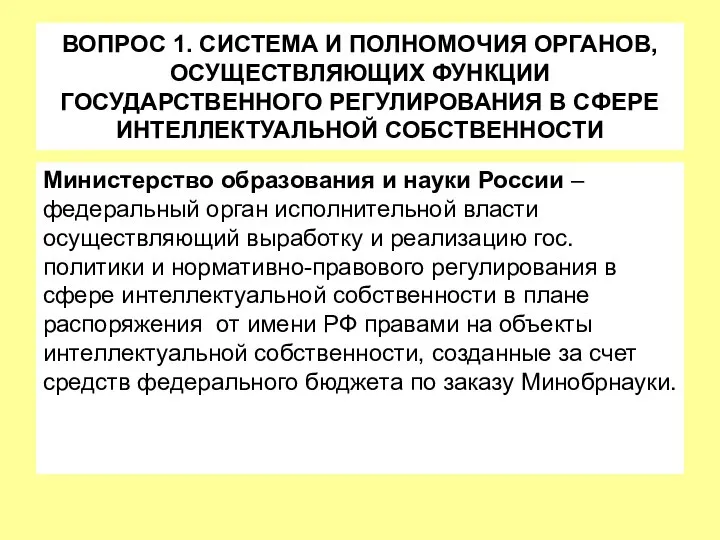 ВОПРОС 1. СИСТЕМА И ПОЛНОМОЧИЯ ОРГАНОВ, ОСУЩЕСТВЛЯЮЩИХ ФУНКЦИИ ГОСУДАРСТВЕННОГО РЕГУЛИРОВАНИЯ В СФЕРЕ ИНТЕЛЛЕКТУАЛЬНОЙ СОБСТВЕННОСТИ

Министерство образования и науки России – федеральный орган исполнительной власти осуществляющий выработку и реализацию гос. политики и нормативно-правового регулирования в сфере интеллектуальной собственности в плане распоряжения от имени РФ правами на объекты интеллектуальной собственности, созданные за счет средств федерального бюджета по заказу Минобрнауки.